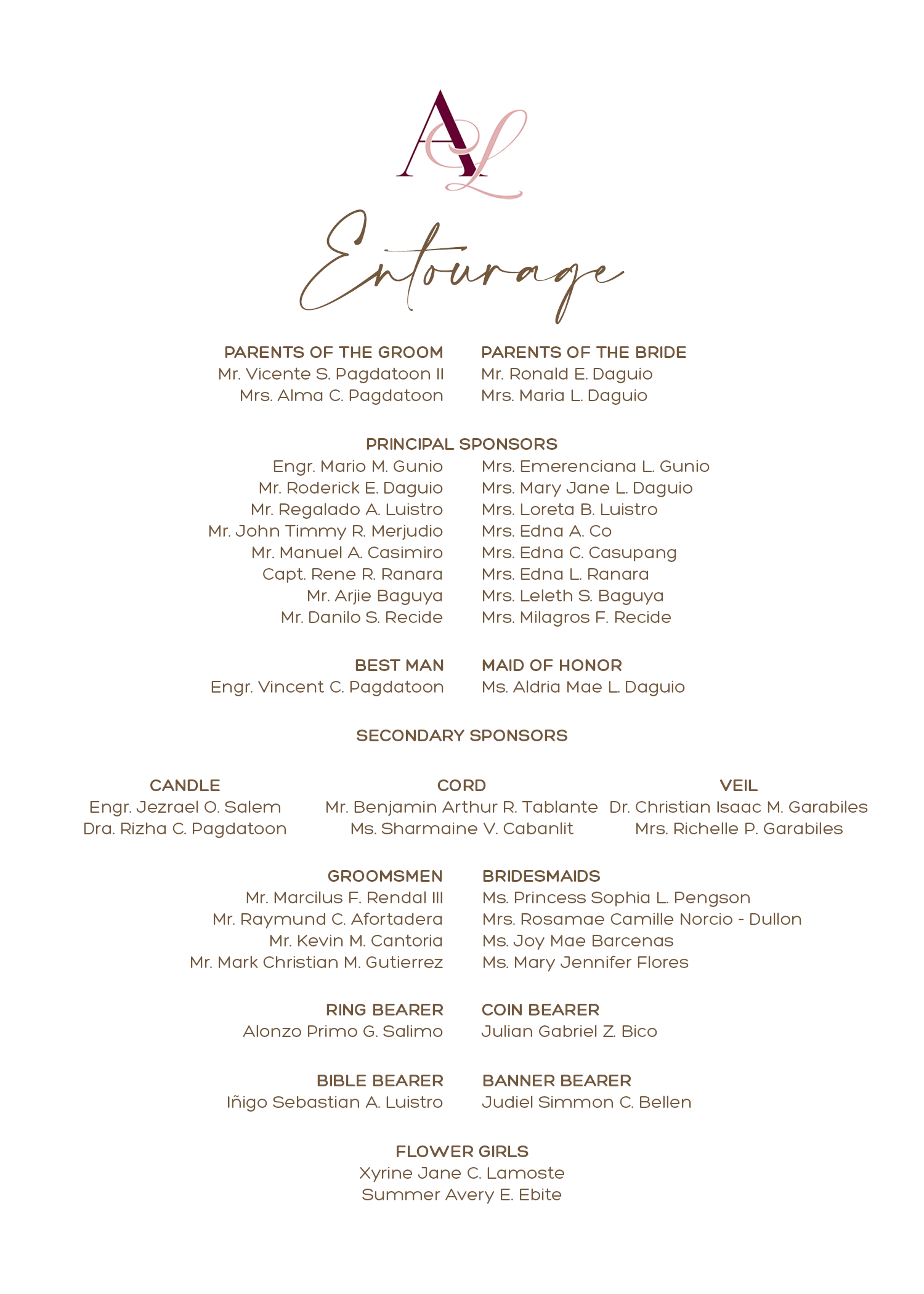 AL

Entourage

PARENTS OF THE GROOM
Mr. Vicente S. Pagdatoon II
Mrs. Alma C. Pagdatoon

PARENTS OF THE BRIDE
Mr. Ronald E. Daguio
Mrs. Maria L. Daguio

PRINCIPAL SPONSORS

Engr. Mario M. Gunio
Mr. Roderick E. Daguio
Mr. Regalado A. Luistro
Mr. John Timmy R. Merjudio
Mr. Manuel A. Casimiro
Capt. Rene R. Ranara
Mr. Arjie Baguya
Mr. Danilo S. Recide

Mrs. Emerenciana L. Gunio
Mrs. Mary Jane L. Daguio
Mrs. Loreta B. Luistro
Mrs. Edna A. Co
Mrs. Edna C. Casupang
Mrs. Edna L. Ranara
Mrs. Leleth S. Baguya
Mrs. Milagros F. Recide

BEST MAN
Engr. Vincent C. Pagdatoon

MAID OF HONOR
Ms. Aldria Mae L. Daguio

SECONDARY SPONSORS

CANDLE
Engr. Jezrael O. Salem
Dra. Rizha C. Pagdatoon

CORD
Mr. Benjamin Arthur R. Tablante
Ms. Sharmaine V. Cabanlit

VEIL
Dr. Christian Isaac M. Garabiles
Mrs. Richelle P. Garabiles

GROOMSMEN
Mr. Marcilus F. Rendal III
Mr. Raymund C. Afortadera
Mr. Kevin M. Cantoria
Mr. Mark Christian M. Gutierrez

BRIDESMAIDS
Ms. Princess Sophia L. Pengson
Mrs. Rosamae Camille Norcio - Dullon
Ms. Joy Mae Barcenas
Ms. Mary Jennifer Flores

RING BEARER
Alonzo Primo G. Salimo

COIN BEARER
Julian Gabriel Z. Bico

BIBLE BEARER
Iñigo Sebastian A. Luistro

BANNER BEARER
Judiel Simmon C. Bellen

FLOWER GIRLS
Xyrine Jane C. Lamoste
Summer Avery E. Ebite